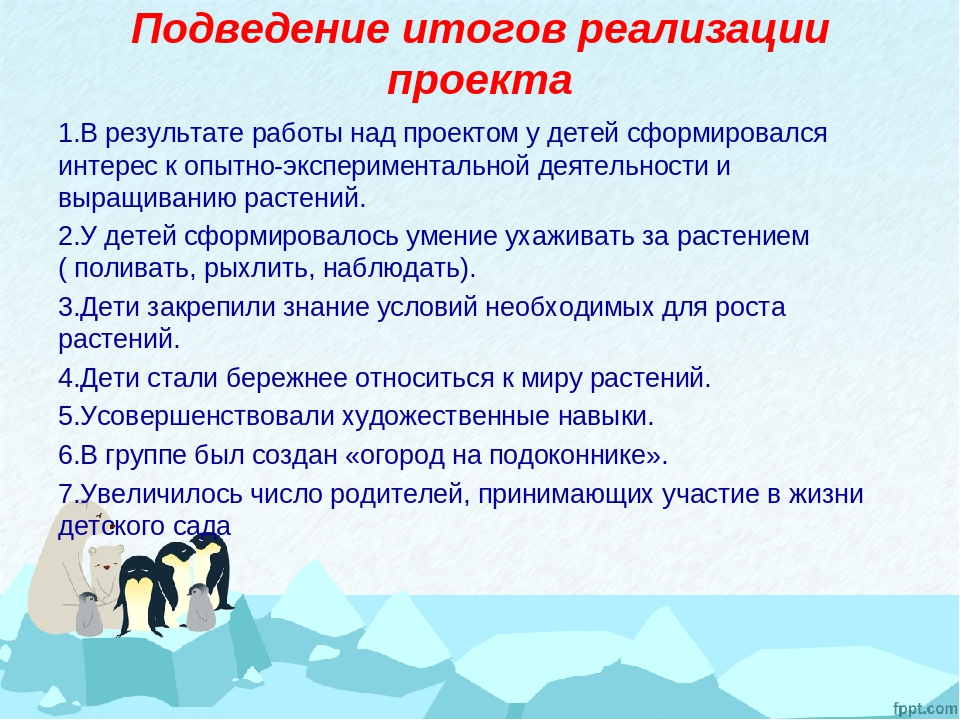 Подведение итогов реализации проекта

1.В результате работы над проектом у детей сформировался интерес к опытно-экспериментальной деятельности и выращиванию растений.

2.У детей сформировалось умение ухаживать за растением ( поливать, рыхлить, наблюдать).

3.Дети закрепили знание условий необходимых для роста растений.

4.Дети стали бережнее относиться к миру растений.

5.Усовершенствовали художественные навыки.

6.В группе был создан «огород на подоконнике».

7.Увеличилось число родителей, принимающих участие в жизни детского сада

fppt.com